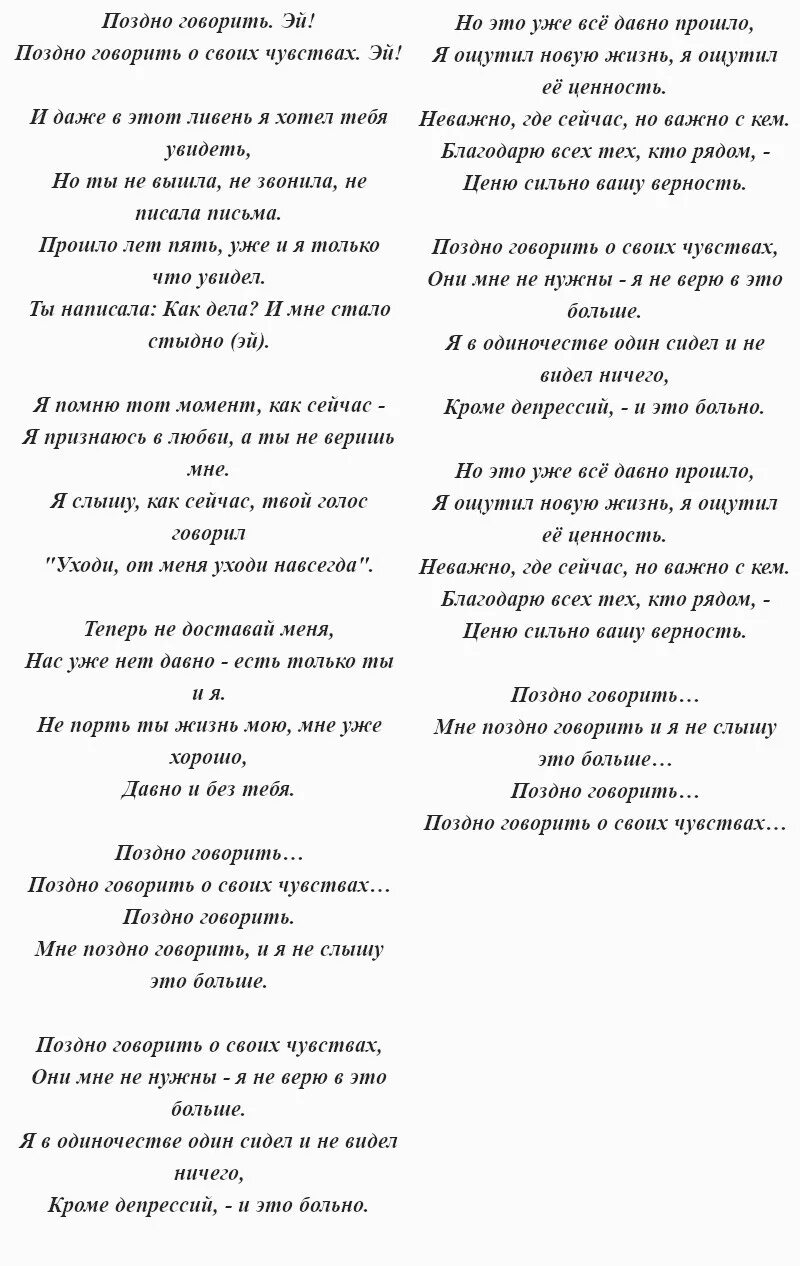 Поздно говорить. Эй!
Поздно говорить о своих чувствах. Эй!

И даже в этот ливень я хотел тебя увидеть,
Но ты не вышла, не звонила, не писала письма.
Прошло лет пять, уже и я только что увидел.
Ты написала: Как дела? И мне стало стыдно (эй).

Я помню тот момент, как сейчас -
Я признаюсь в любви, а ты не веришь мне.
Я слышу, как сейчас, твой голос говорил
"Уходи, от меня уходи навсегда".

Теперь не доставай меня,
Нас уже нет давно - есть только ты и я.
Не порть ты жизнь мою, мне уже хорошо,
Давно и без тебя.

Поздно говорить…
Поздно говорить о своих чувствах…
Поздно говорить.
Мне поздно говорить, и я не слышу это больше.

Поздно говорить о своих чувствах,
Они мне не нужны - я не верю в это больше.
Я в одиночестве один сидел и не видел ничего,
Кроме депрессий, - и это больно.

Но это уже всё давно прошло,
Я ощутил новую жизнь, я ощутил её ценность.
Неважно, где сейчас, но важно с кем.
Благодарю всех тех, кто рядом, -
Ценю сильно вашу верность.

Поздно говорить о своих чувствах,
Они мне не нужны - я не верю в это больше.
Я в одиночестве один сидел и не видел ничего,
Кроме депрессий, - и это больно.

Но это уже всё давно прошло,
Я ощутил новую жизнь, я ощутил её ценность.
Неважно, где сейчас, но важно с кем.
Благодарю всех тех, кто рядом, -
Ценю сильно вашу верность.

Поздно говорить…
Мне поздно говорить и я не слышу это больше…
Поздно говорить…
Поздно говорить о своих чувствах…